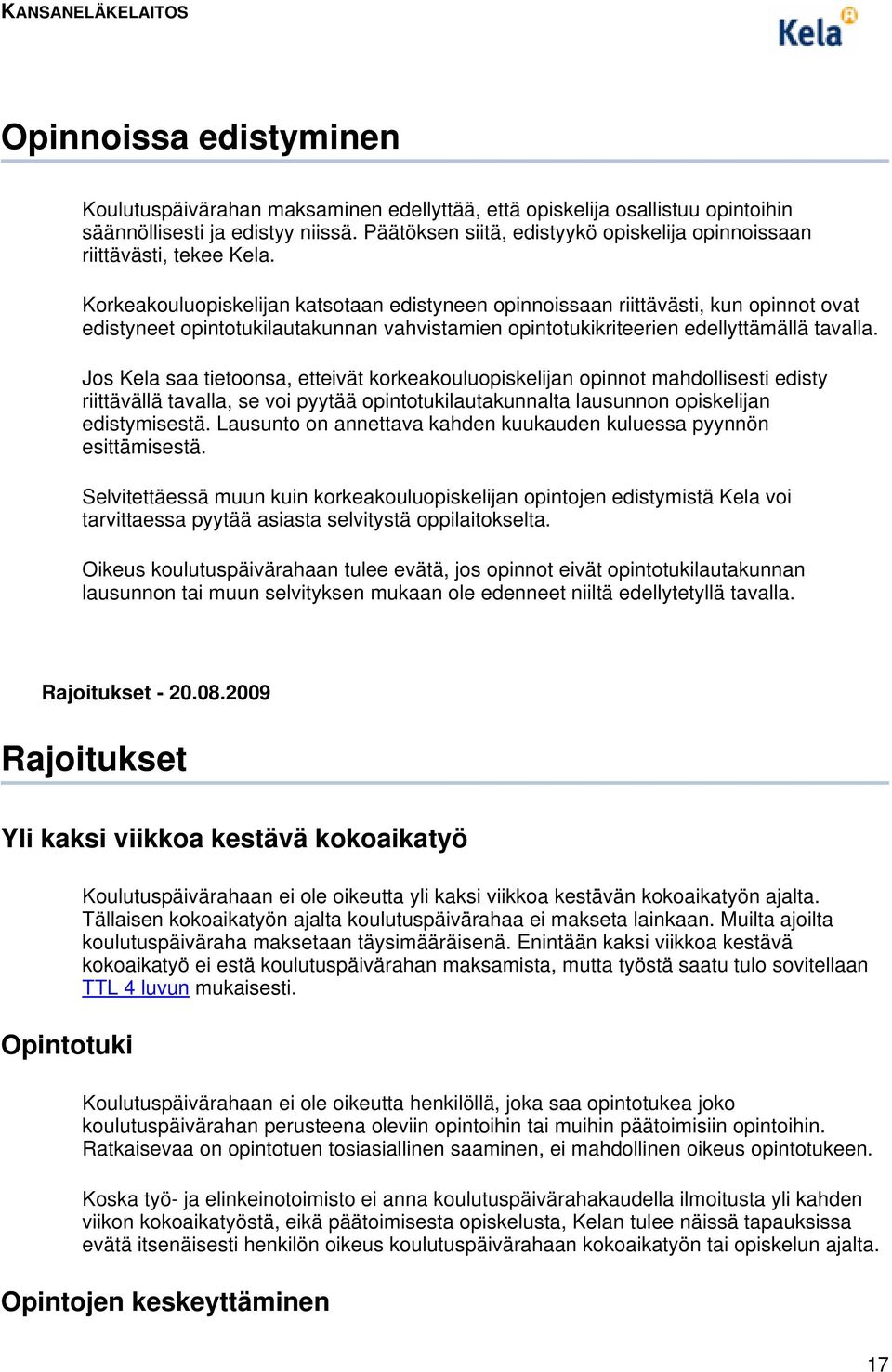 KANSANELÄKELAITOS

Kela

Opinnoissa edistyminen

Koulutuspäivärahan maksaminen edellyttää, että opiskelija osallistuu opintoihin säännöllisesti ja edistyy niissä. Päätöksen siitä, edistyykö opiskelija opinnoissaan riittävästi, tekee Kela.

Korkeakouluopiskelijan katsotaan edistyneen opinnoissaan riittävästi, kun opinnot ovat edistyneet opintotukilautakunnan vahvistamien opintotukikriteerien edellyttämällä tavalla.

Jos Kela saa tietoonsa, etteivät korkeakouluopiskelijan opinnot mahdollisesti edisty riittävällä tavalla, se voi pyytää opintotukilautakunnalta lausunnon opiskelijan edistymisestä. Lausunto on annettava kahden kuukauden kuluessa pyynnön esittämisestä.

Selvitettäessä muun kuin korkeakouluopiskelijan opintojen edistymistä Kela voi tarvittaessa pyytää asiasta selvitystä oppilaitokselta.

Oikeus koulutuspäivärahaan tulee evätä, jos opinnot eivät opintotukilautakunnan lausunnon tai muun selvityksen mukaan ole edenneet niiltä edellytetyllä tavalla.

Rajoitukset - 20.08.2009

Rajoitukset

Yli kaksi viikkoa kestävä kokoaikatyö

Koulutuspäivärahaan ei ole oikeutta yli kaksi viikkoa kestävän kokoaikatyön ajalta. Tällaisen kokoaikatyön ajalta koulutuspäivärahaa ei makseta lainkaan. Muilta ajoilta koulutuspäiväraha maksetaan täysimääräisenä. Enintään kaksi viikkoa kestävä kokoaikatyö ei estä koulutuspäivärahan maksamista, mutta työstä saatu tulo sovitellaan TTL 4 luvun mukaisesti.

Opintotuki

Koulutuspäivärahaan ei ole oikeutta henkilöllä, joka saa opintotukea joko koulutuspäivärahan perusteena oleviin opintoihin tai muihin päätoimisiin opintoihin. Ratkaisevaa on opintotuen tosiasiallinen saaminen, ei mahdollinen oikeus opintotukeen.

Koska työ- ja elinkeinotoimisto ei anna koulutuspäivärahakaudella ilmoitusta yli kahden viikon kokoaikatyöstä, eikä päätoimisesta opiskelusta, Kelan tulee näissä tapauksissa evätä itsenäisesti henkilön oikeus koulutuspäivärahaan kokoaikatyön tai opiskelun ajalta.

Opintojen keskeyttäminen

17